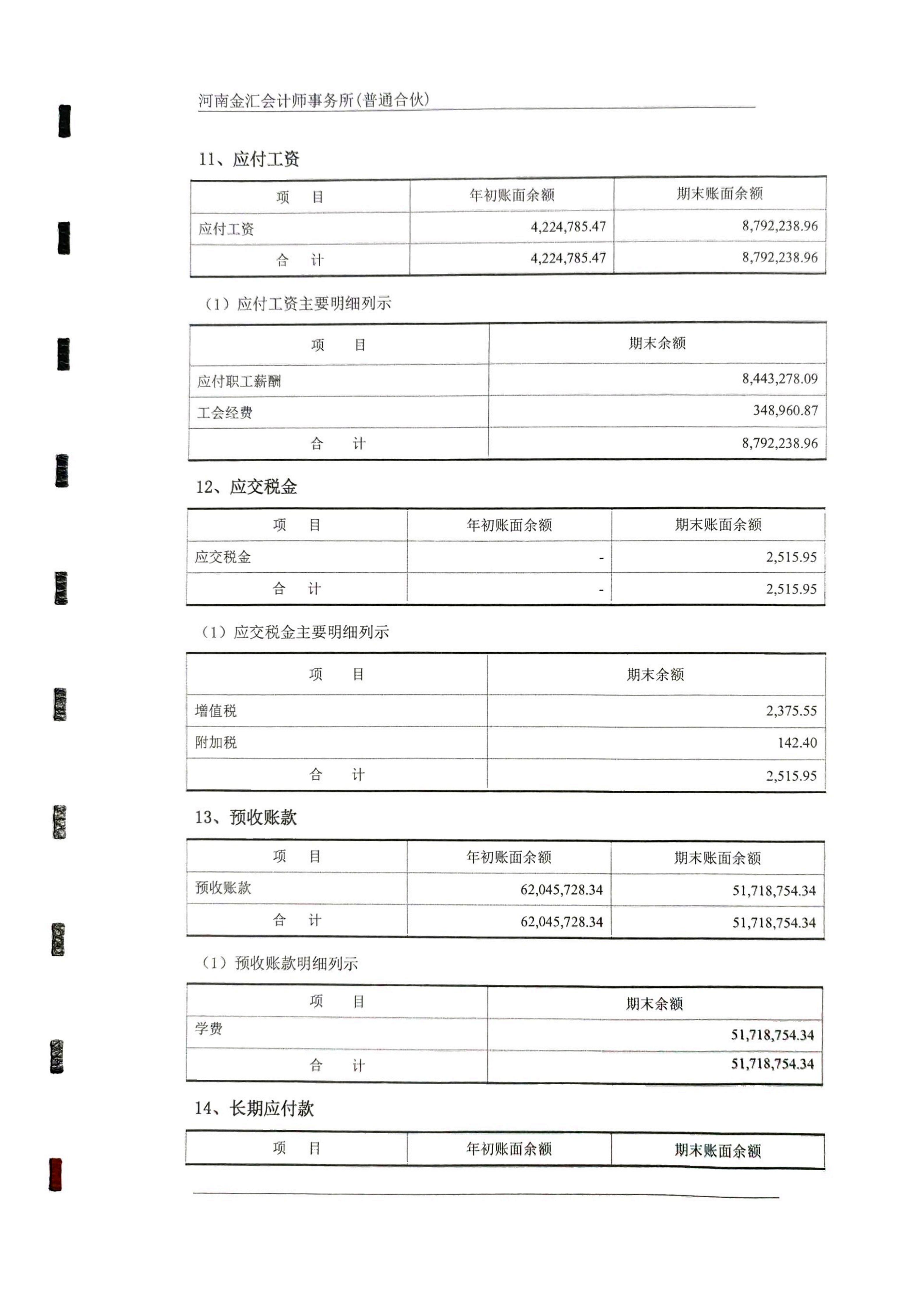 河南金汇会计师事务所(普通合伙)

11、应付工资

| 项 目 | 年初账面余额 | 期末账面余额 |
|---|---|---|
| 应付工资 | 4,224,785.47 | 8,792,238.96 |
| 合 计 | 4,224,785.47 | 8,792,238.96 |

（1）应付工资主要明细列示

| 项 目 | 期末余额 |
|---|---|
| 应付职工薪酬 | 8,443,278.09 |
| 工会经费 | 348,960.87 |
| 合 计 | 8,792,238.96 |

12、应交税金

| 项 目 | 年初账面余额 | 期末账面余额 |
|---|---|---|
| 应交税金 | - | 2,515.95 |
| 合 计 | - | 2,515.95 |

（1）应交税金主要明细列示

| 项 目 | 期末余额 |
|---|---|
| 增值税 | 2,375.55 |
| 附加税 | 142.40 |
| 合 计 | 2,515.95 |

13、预收账款

| 项 目 | 年初账面余额 | 期末账面余额 |
|---|---|---|
| 预收账款 | 62,045,728.34 | 51,718,754.34 |
| 合 计 | 62,045,728.34 | 51,718,754.34 |

（1）预收账款明细列示

| 项 目 | 期末余额 |
|---|---|
| 学费 | 51,718,754.34 |
| 合 计 | 51,718,754.34 |

14、长期应付款

| 项 目 | 年初账面余额 | 期末账面余额 |
|---|---|---|